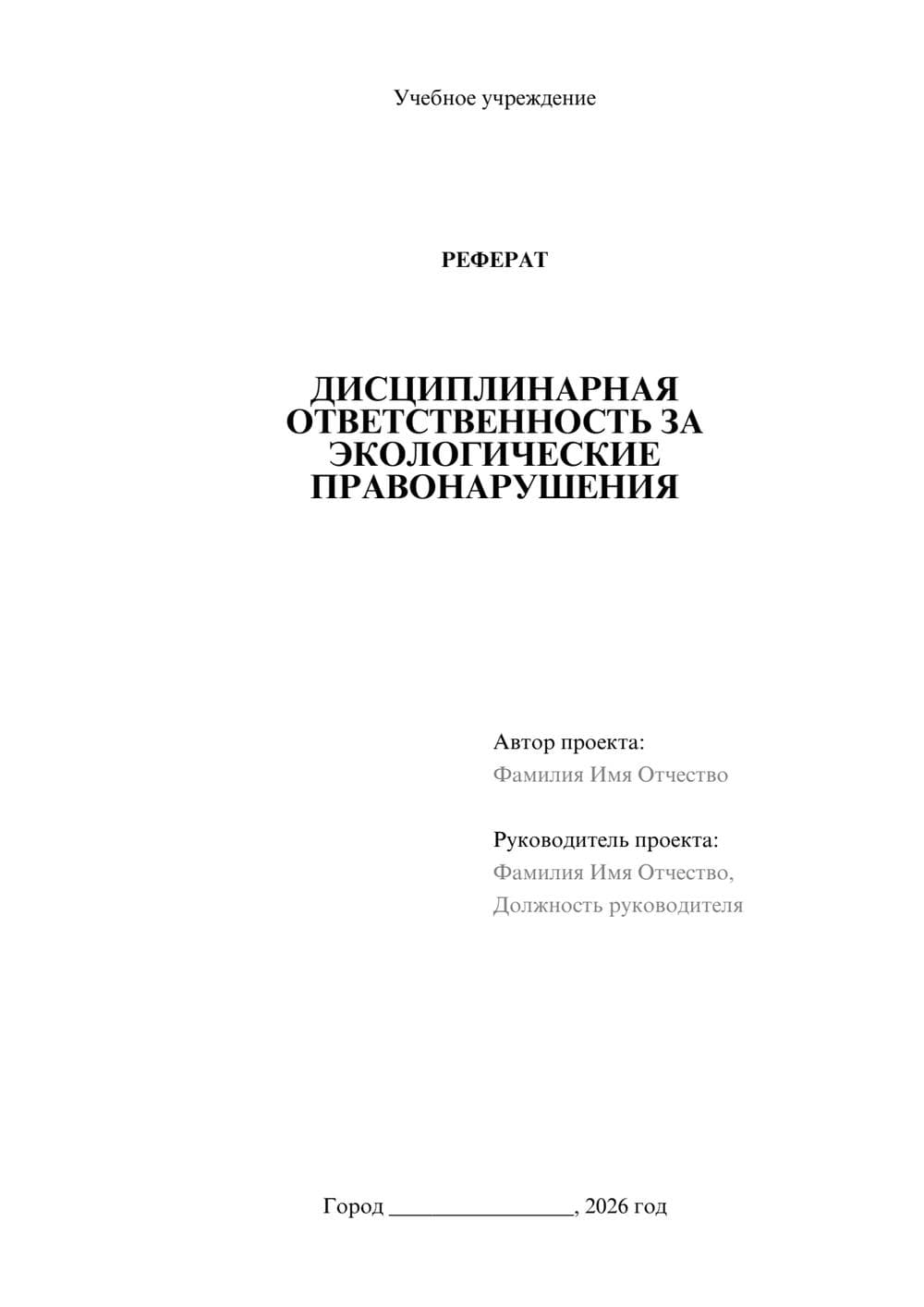 Учебное учреждение

РЕФЕРАТ

ДИСЦИПЛИНАРНАЯ ОТВЕТСТВЕННОСТЬ ЗА ЭКОЛОГИЧЕСКИЕ ПРАВОНАРУШЕНИЯ

Автор проекта:
Фамилия Имя Отчество

Руководитель проекта:
Фамилия Имя Отчество,
Должность руководителя

Город ________________, 2026 год